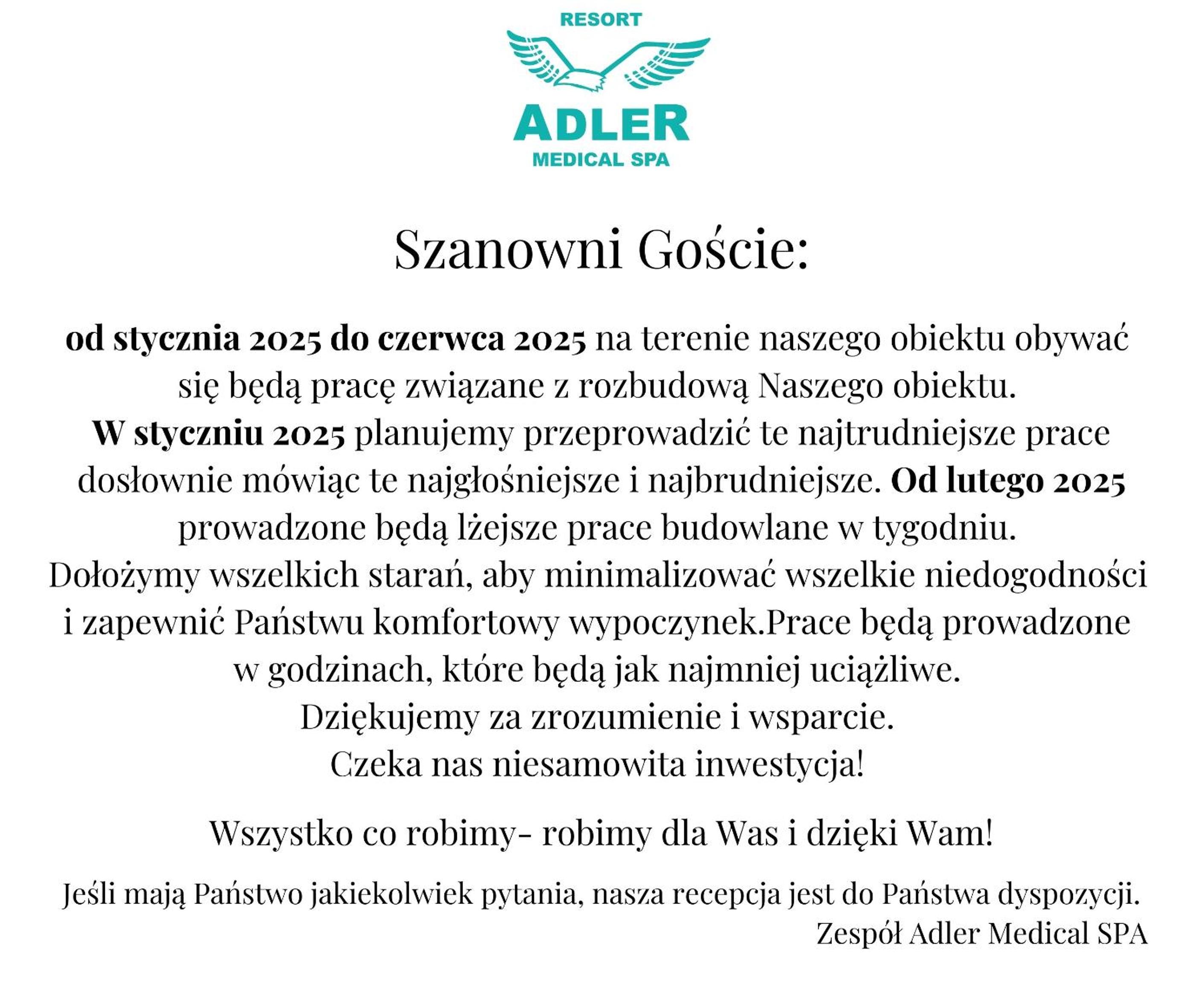 RESORT
ADLER
MEDICAL SPA

Szanowni Goście:

od stycznia 2025 do czerwca 2025 na terenie naszego obiektu obywać się będą pracę związane z rozbudową Naszego obiektu. W styczniu 2025 planujemy przeprowadzić te najtrudniejsze prace dosłownie mówiąc te najgłośniejsze i najbrudniejsze. Od lutego 2025 prowadzone będą lżejsze prace budowlane w tygodniu. Dołożymy wszelkich starań, aby minimalizować wszelkie niedogodności i zapewnić Państwu komfortowy wypoczynek.Prace będą prowadzone w godzinach, które będą jak najmniej uciążliwe. Dziękujemy za zrozumienie i wsparcie. Czeka nas niesamowita inwestycja!

Wszystko co robimy- robimy dla Was i dzięki Wam!

Jeśli mają Państwo jakiekolwiek pytania, nasza recepcja jest do Państwa dyspozycji.
Zespół Adler Medical SPA